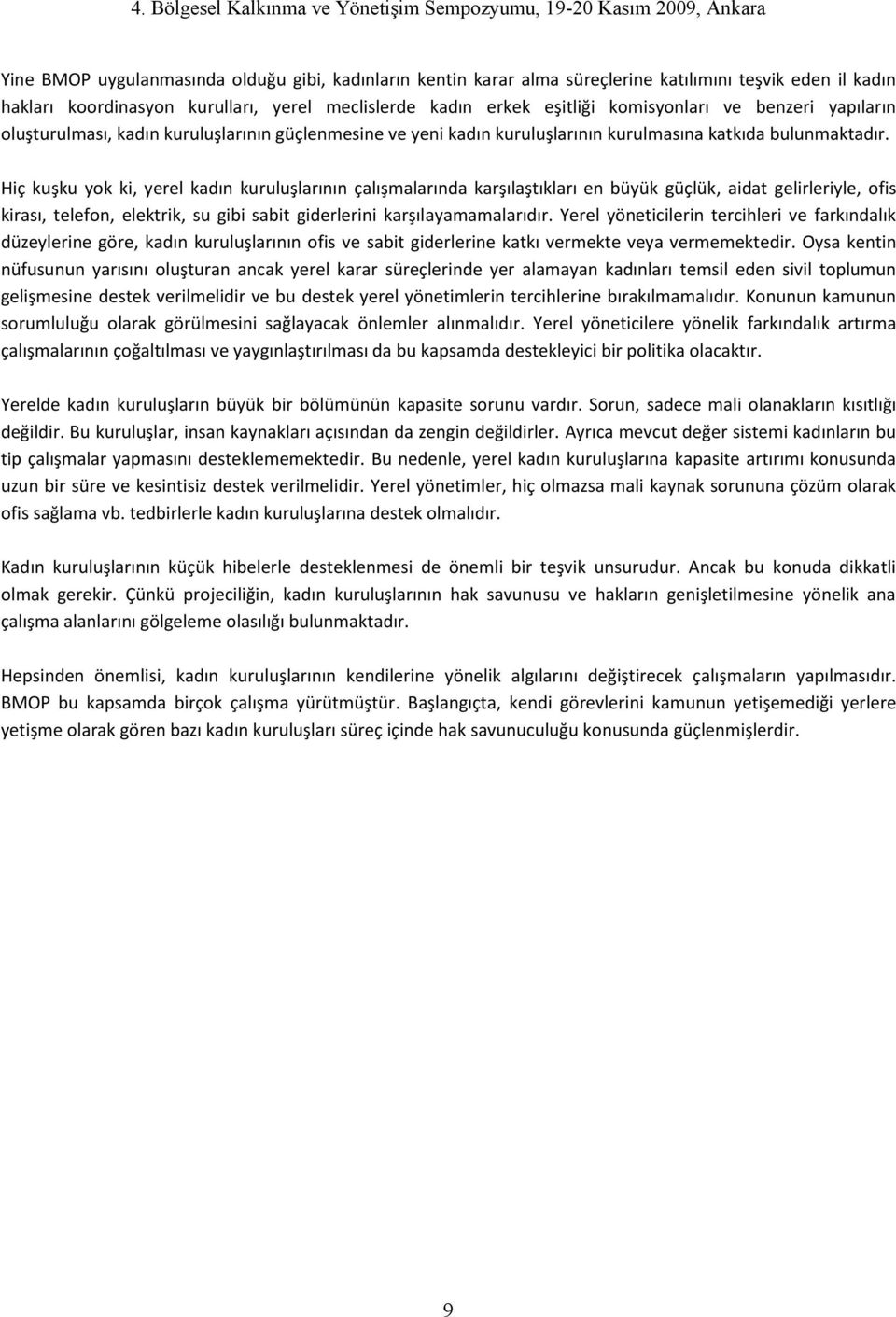 4. Bölgesel Kalkınma ve Yönetişim Sempozyumu, 19-20 Kasım 2009, Ankara

Yine BMOP uygulanmasında olduğu gibi, kadınların kentin karar alma süreçlerine katılımını teşvik eden il kadın hakları koordinasyon kurulları, yerel meclislerde kadın erkek eşitliği komisyonları ve benzeri yapıların oluşturulması, kadın kuruluşlarının güçlenmesine ve yeni kadın kuruluşlarının kurulmasına katkıda bulunmaktadır.

Hiç kuşku yok ki, yerel kadın kuruluşlarının çalışmalarında karşılaştıkları en büyük güçlük, aidat gelirleriyle, ofis kirası, telefon, elektrik, su gibi sabit giderlerini karşılayamamalarıdır. Yerel yöneticilerin tercihleri ve farkındalık düzeylerine göre, kadın kuruluşlarının ofis ve sabit giderlerine katkı vermekte veya vermemektedir. Oysa kentin nüfusunun yarısını oluşturan ancak yerel karar süreçlerinde yer alamayan kadınları temsil eden sivil toplumun gelişmesine destek verilmelidir ve bu destek yerel yönetimlerin tercihlerine bırakılmamalıdır. Konunun kamunun sorumluluğu olarak görülmesini sağlayacak önlemler alınmalıdır. Yerel yöneticilere yönelik farkındalık artırma çalışmalarının çoğaltılması ve yaygınlaştırılması da bu kapsamda destekleyici bir politika olacaktır.

Yerelde kadın kuruluşların büyük bir bölümünün kapasite sorunu vardır. Sorun, sadece mali olanakların kısıtlığı değildir. Bu kuruluşlar, insan kaynakları açısından da zengin değildirler. Ayrıca mevcut değer sistemi kadınların bu tip çalışmalar yapmasını desteklememektedir. Bu nedenle, yerel kadın kuruluşlarına kapasite artırımı konusunda uzun bir süre ve kesintisiz destek verilmelidir. Yerel yönetimler, hiç olmazsa mali kaynak sorununa çözüm olarak ofis sağlama vb. tedbirlerle kadın kuruluşlarına destek olmalıdır.

Kadın kuruluşlarının küçük hibelerle desteklenmesi de önemli bir teşvik unsurudur. Ancak bu konuda dikkatli olmak gerekir. Çünkü projeciliğin, kadın kuruluşlarının hak savunusu ve hakların genişletilmesine yönelik ana çalışma alanlarını gölgeleme olasılığı bulunmaktadır.

Hepsinden önemlisi, kadın kuruluşlarının kendilerine yönelik algılarını değiştirecek çalışmaların yapılmasıdır. BMOP bu kapsamda birçok çalışma yürütmüştür. Başlangıçta, kendi görevlerini kamunun yetişemediği yerlere yetişme olarak gören bazı kadın kuruluşları süreç içinde hak savunuculuğu konusunda güçlenmişlerdir.

9